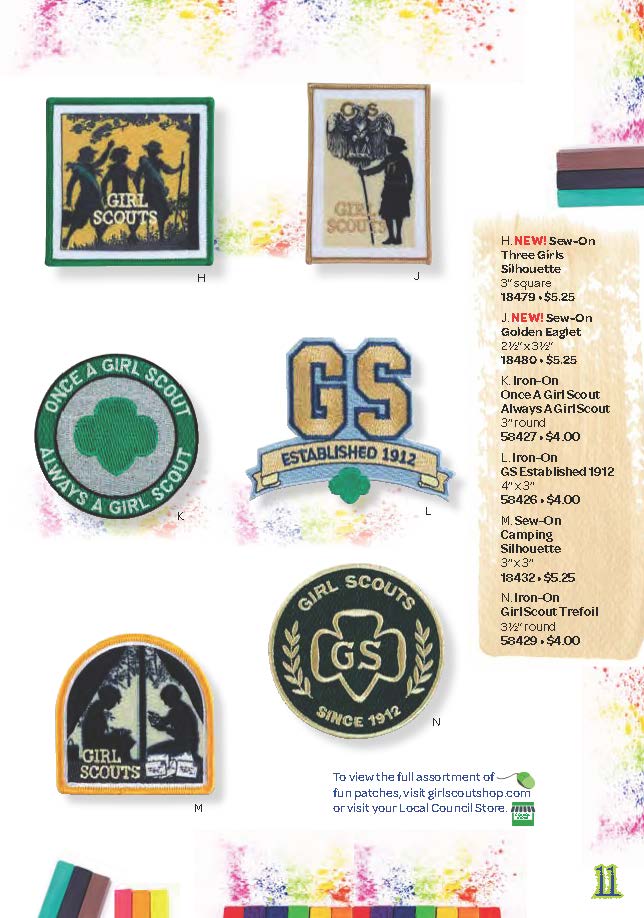 GIRL SCOUTS

H

GS

GIRL SCOUTS

J

ONCE A GIRL SCOUT ALWAYS A GIRL SCOUT

K

GS

ESTABLISHED 1912

L

GIRL SCOUTS

M

GIRL SCOUTS

GS

SINCE 1912

N

H. NEW! Sew-On Three Girls Silhouette
3" square
18479 • $5.25

J. NEW! Sew-On Golden Eaglet
2½" x 3½"
18480 • $5.25

K. Iron-On Once A Girl Scout Always A Girl Scout
3" round
58427 • $4.00

L. Iron-On GS Established 1912
4" x 3"
58426 • $4.00

M. Sew-On Camping Silhouette
3" x 3"
18432 • $5.25

N. Iron-On Girl Scout Trefoil
3½" round
58429 • $4.00

To view the full assortment of fun patches, visit girlscoutshop.com or visit your Local Council Store.

11